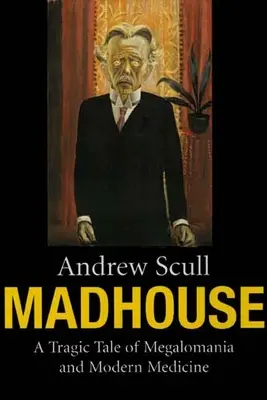 Andrew Scull
MADHOUSE
A Tragic Tale of Megalomania and Modern Medicine